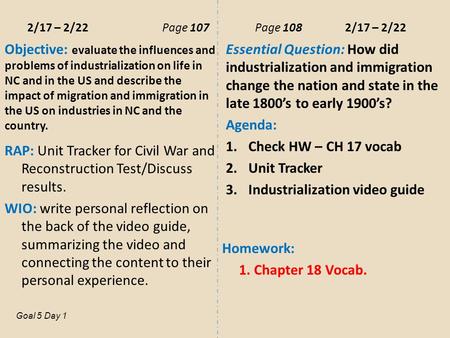 2/17 – 2/22 Page 107

Objective: evaluate the influences and problems of industrialization on life in NC and in the US and describe the impact of migration and immigration in the US on industries in NC and the country.

RAP: Unit Tracker for Civil War and Reconstruction Test/Discuss results.

WIO: write personal reflection on the back of the video guide, summarizing the video and connecting the content to their personal experience.

Goal 5 Day 1

Page 108 2/17 – 2/22

Essential Question: How did industrialization and immigration change the nation and state in the late 1800's to early 1900's?

Agenda:

1. Check HW – CH 17 vocab
2. Unit Tracker
3. Industrialization video guide

Homework:

1. Chapter 18 Vocab.